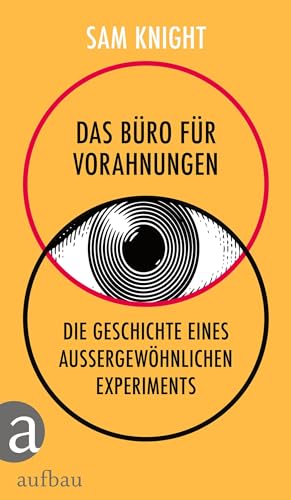 SAM KNIGHT

DAS BÜRO FÜR VORAHNUNGEN

DIE GESCHICHTE EINES AUSSERGEWÖHNLICHEN EXPERIMENTS

a

aufbau